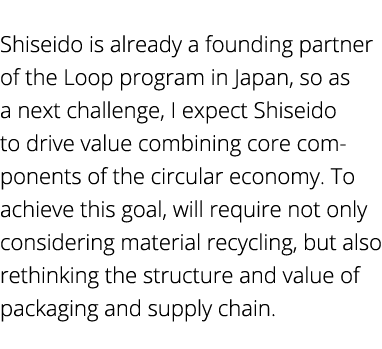 Shiseido is already a founding partner of the Loop program in Japan, so as a next challenge, I expect Shiseido to drive value combining core components of the circular economy. To achieve this goal, will require not only considering material recycling, but also rethinking the structure and value of packaging and supply chain.